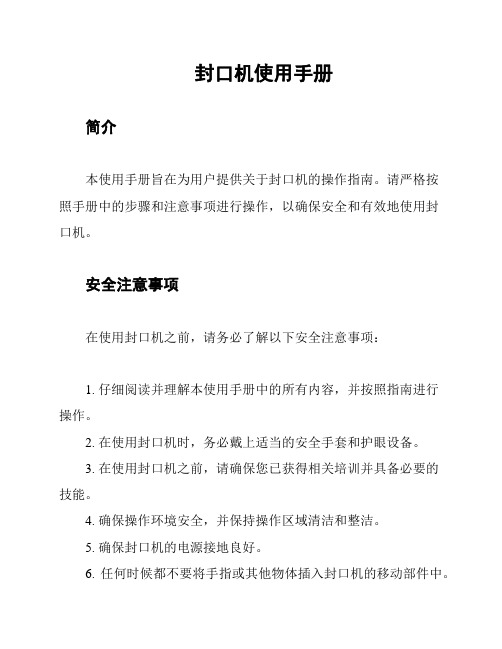 封口机使用手册

简介

本使用手册旨在为用户提供关于封口机的操作指南。请严格按照手册中的步骤和注意事项进行操作，以确保安全和有效地使用封口机。

安全注意事项

在使用封口机之前，请务必了解以下安全注意事项：

1. 仔细阅读并理解本使用手册中的所有内容，并按照指南进行操作。

2. 在使用封口机时，务必戴上适当的安全手套和护眼设备。

3. 在使用封口机之前，请确保您已获得相关培训并具备必要的技能。

4. 确保操作环境安全，并保持操作区域清洁和整洁。

5. 确保封口机的电源接地良好。

6. 任何时候都不要将手指或其他物体插入封口机的移动部件中。